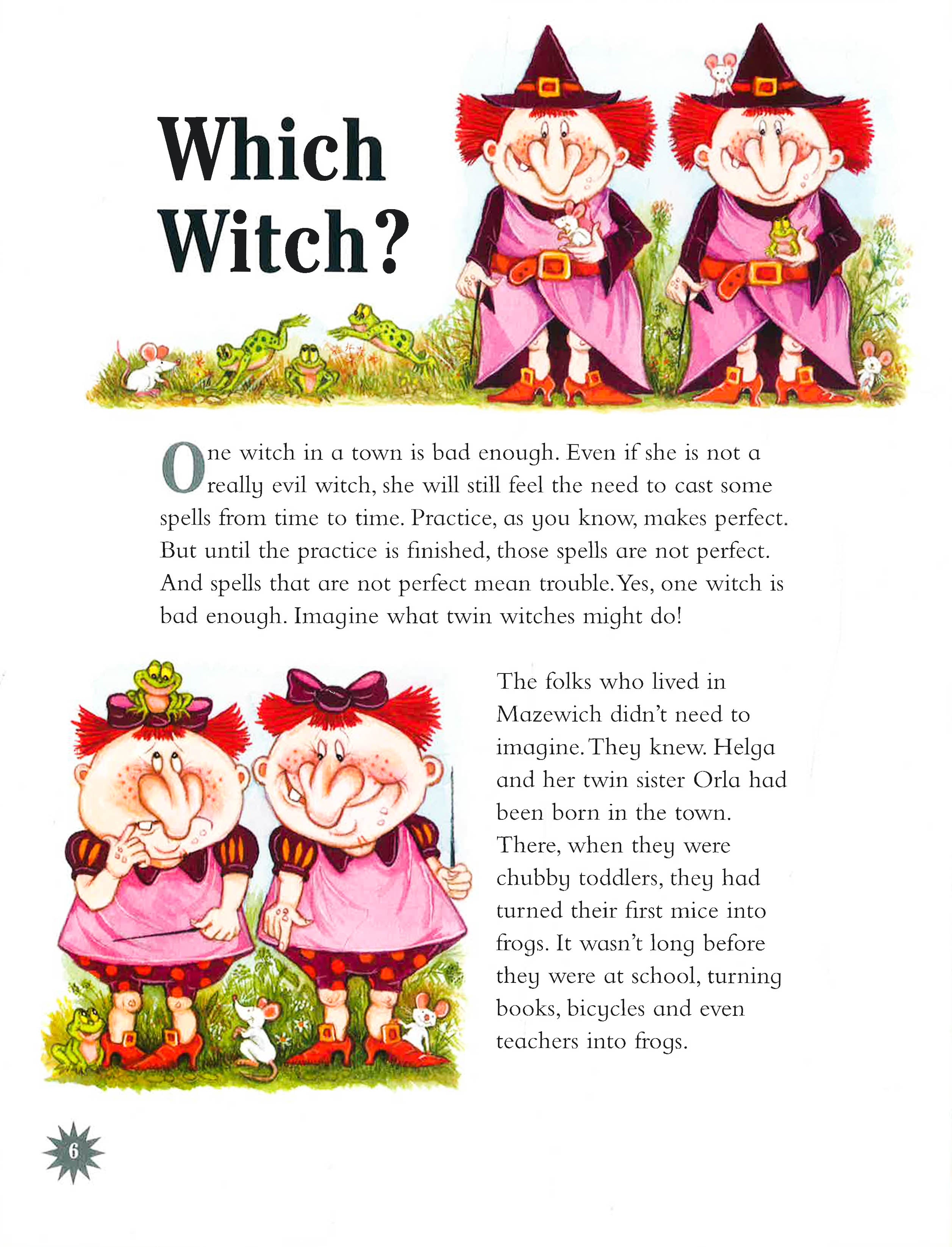 Which Witch?

One witch in a town is bad enough. Even if she is not a really evil witch, she will still feel the need to cast some spells from time to time. Practice, as you know, makes perfect. But until the practice is finished, those spells are not perfect. And spells that are not perfect mean trouble. Yes, one witch is bad enough. Imagine what twin witches might do!

The folks who lived in Mazewich didn't need to imagine. They knew. Helga and her twin sister Orla had been born in the town. There, when they were chubby toddlers, they had turned their first mice into frogs. It wasn't long before they were at school, turning books, bicycles and even teachers into frogs.

6